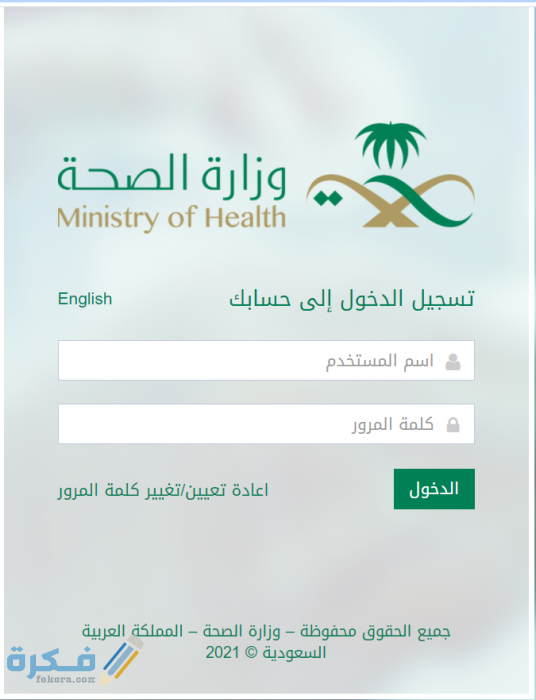 وزارة الصحة
Ministry of Health

تسجيل الدخول إلى حسابك
English

اسم المستخدم

كلمة المرور

الدخول
اعادة تعيين/تغيير كلمة المرور

جميع الحقوق محفوظة – وزارة الصحة – المملكة العربية السعودية © 2021

فكرة
fekera.com